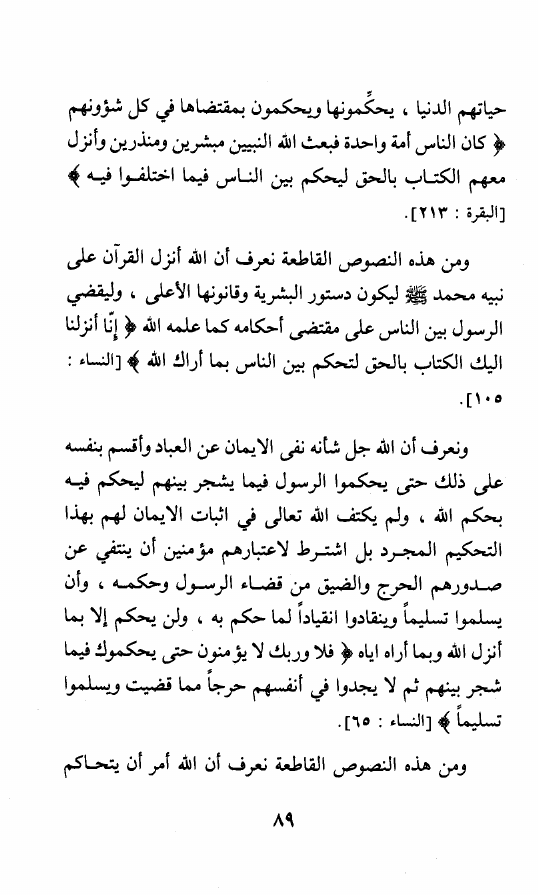 حياتهم الدنيا ، يحكِّمونها ويحكمون بمقتضاها في كل شؤونهم ﴿ كان الناس أمة واحدة فبعث الله النبيين مبشرين ومنذرين وأنزل معهم الكتاب بالحق ليحكم بين الناس فيما اختلفوا فيه ﴾ [البقرة : ٢١٣].

ومن هذه النصوص القاطعة نعرف أن الله أنزل القرآن على نبيه محمد ﷺ ليكون دستور البشرية وقانونها الأعلى ، وليقضي الرسول بين الناس على مقتضى أحكامه كما علمه الله ﴿ إنّا أنزلنا اليك الكتاب بالحق لتحكم بين الناس بما أراك الله ﴾ [النساء : ١٠٥].

ونعرف أن الله جل شأنه نفى الايمان عن العباد وأقسم بنفسه على ذلك حتى يحكموا الرسول فيما يشجر بينهم ليحكم فيه بحكم الله ، ولم يكتف الله تعالى في اثبات الايمان لهم بهذا التحكيم المجرد بل اشترط لاعتبارهم مؤمنين أن ينتفي عن صدورهم الحرج والضيق من قضاء الرسول وحكمه ، وأن يسلموا تسليماً وينقادوا انقياداً لما حكم به ، ولن يحكم إلا بما أنزل الله وبما أراه اياه ﴿ فلا وربك لا يؤمنون حتى يحكموك فيما شجر بينهم ثم لا يجدوا في أنفسهم حرجاً مما قضيت ويسلموا تسليماً ﴾ [النساء : ٦٥].

ومن هذه النصوص القاطعة نعرف أن الله أمر أن يتحاكم

٨٩